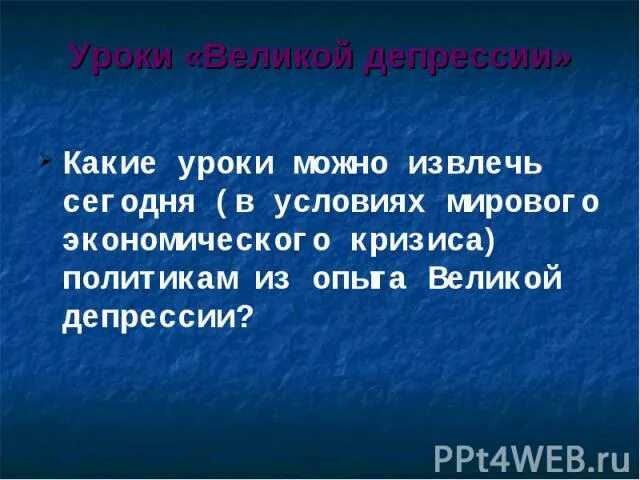 Уроки «Великой депрессии»

Какие уроки можно извлечь сегодня (в условиях мирового экономического кризиса) политикам из опыта Великой депрессии?

PPt4WEB.ru